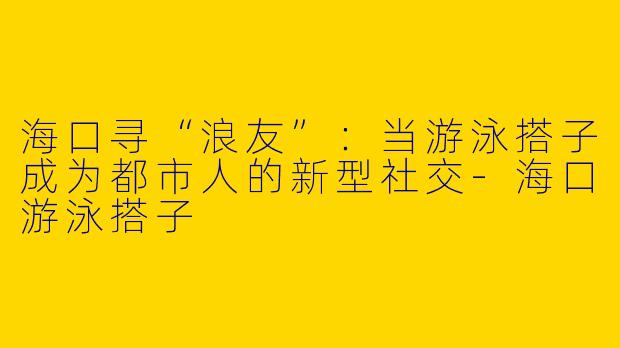 海口寻“浪友”：当游泳搭子成为都市人的新型社交- 海口游泳搭子